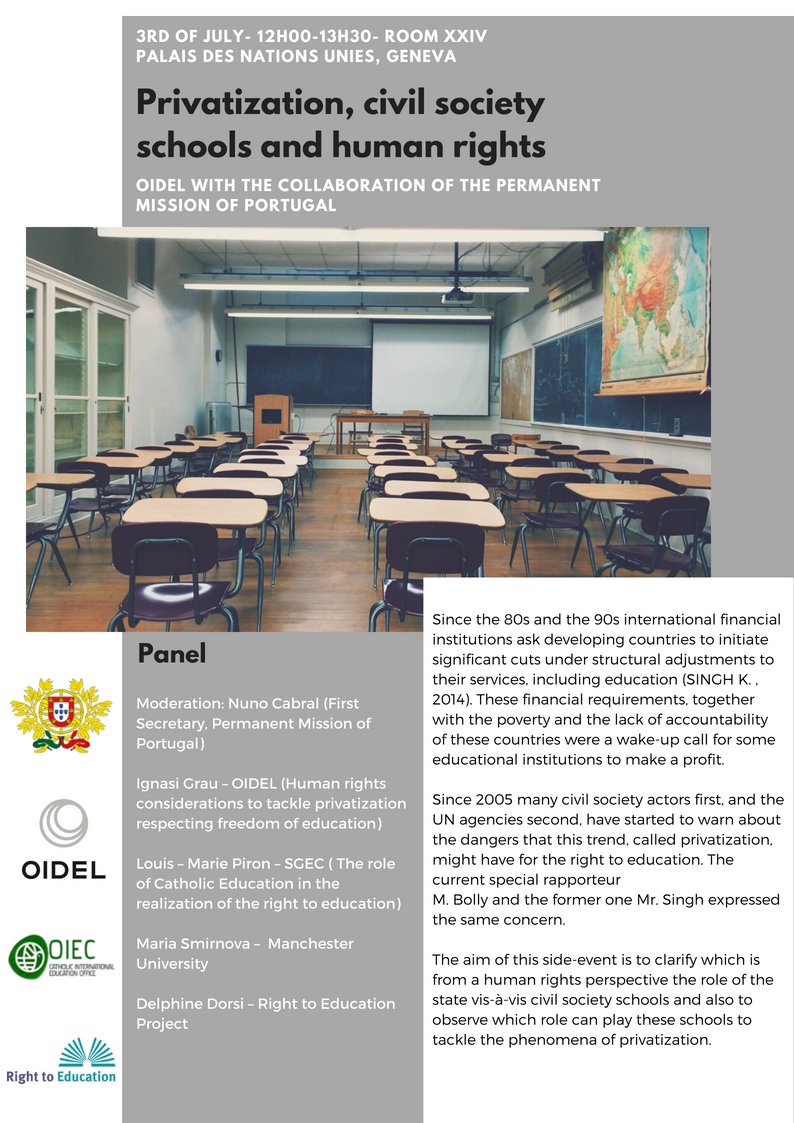 3RD OF JULY- 12H00-13H30- ROOM XXIV
PALAIS DES NATIONS UNIES, GENEVA

Privatization, civil society schools and human rights

OIDEL WITH THE COLLABORATION OF THE PERMANENT MISSION OF PORTUGAL

Panel

Moderation: Nuno Cabral (First Secretary, Permanent Mission of Portugal)

Ignasi Grau – OIDEL (Human rights considerations to tackle privatization respecting freedom of education)

Louis – Marie Piron – SGEC ( The role of Catholic Education in the realization of the right to education)

Maria Smirnova – Manchester University

Delphine Dorsi – Right to Education Project

OIDEL

OIEC
CATHOLIC INTERNATIONAL EDUCATION OFFICE

Right to Education

Since the 80s and the 90s international financial institutions ask developing countries to initiate significant cuts under structural adjustments to their services, including education (SINGH K. , 2014). These financial requirements, together with the poverty and the lack of accountability of these countries were a wake-up call for some educational institutions to make a profit.

Since 2005 many civil society actors first, and the UN agencies second, have started to warn about the dangers that this trend, called privatization, might have for the right to education. The current special rapporteur
M. Bolly and the former one Mr. Singh expressed the same concern.

The aim of this side-event is to clarify which is from a human rights perspective the role of the state vis-à-vis civil society schools and also to observe which role can play these schools to tackle the phenomena of privatization.